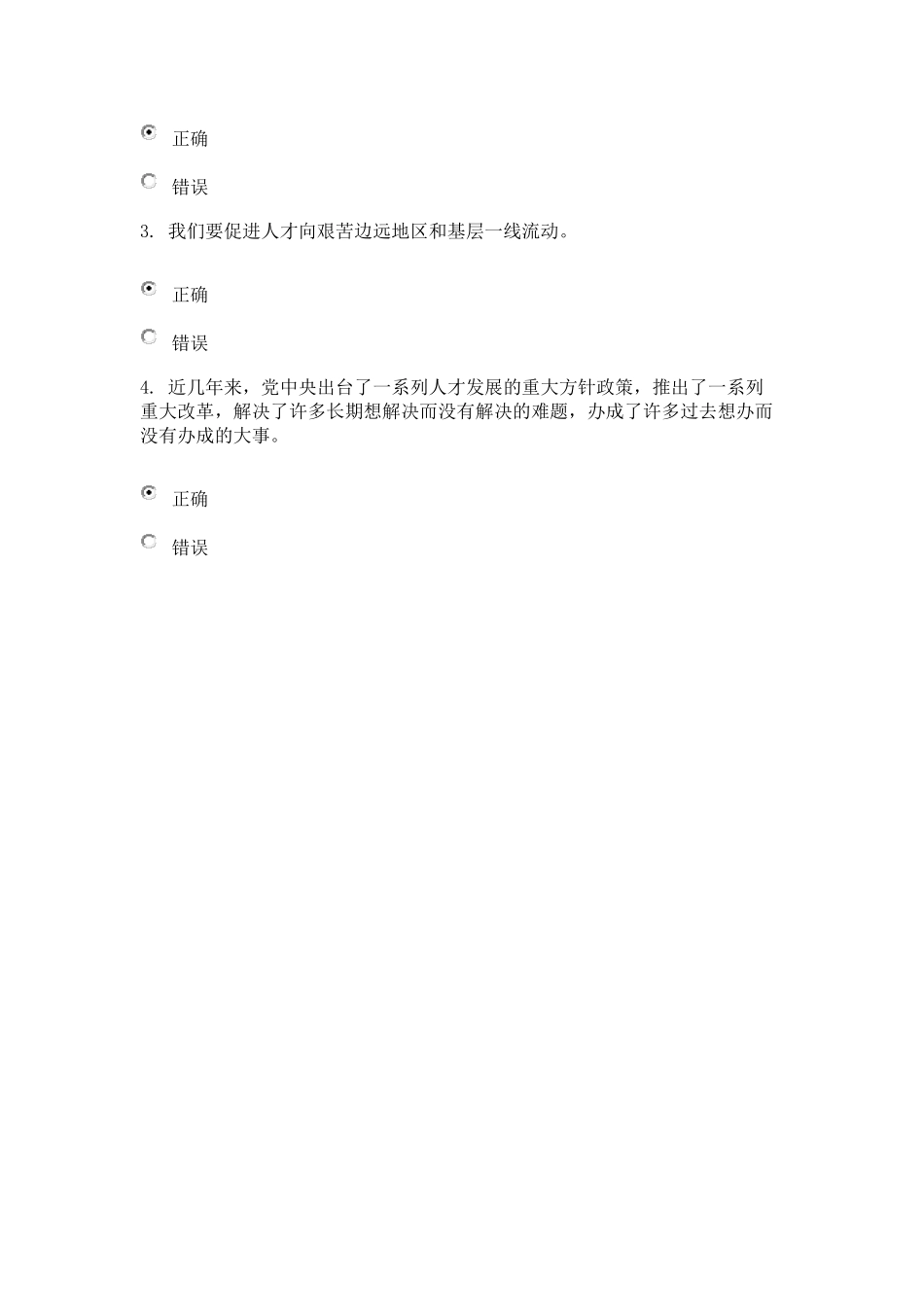 正确

错误

3. 我们要促进人才向艰苦边远地区和基层一线流动。

正确

错误

4. 近几年来，党中央出台了一系列人才发展的重大方针政策，推出了一系列重大改革，解决了许多长期想解决而没有解决的难题，办成了许多过去想办而没有办成的大事。

正确

错误